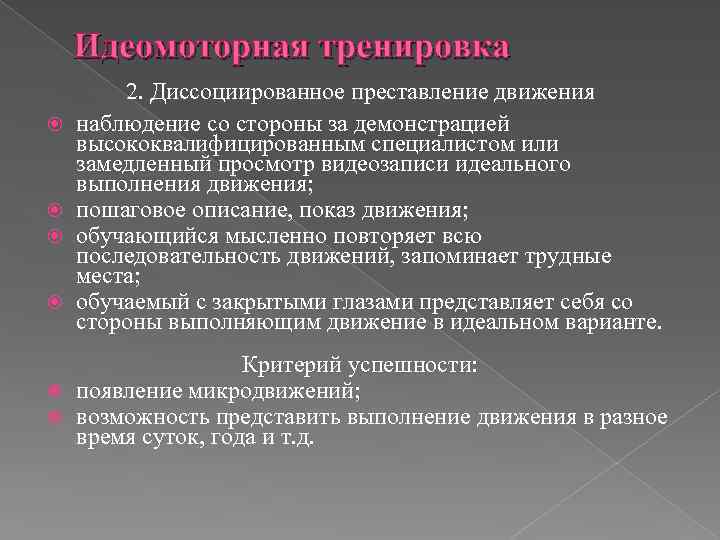 Идеомоторная тренировка

2. Диссоциированное преставление движения

наблюдение со стороны за демонстрацией высококвалифицированным специалистом или замедленный просмотр видеозаписи идеального выполнения движения;

пошаговое описание, показ движения;

обучающийся мысленно повторяет всю последовательность движений, запоминает трудные места;

обучаемый с закрытыми глазами представляет себя со стороны выполняющим движение в идеальном варианте.

Критерий успешности:

появление микродвижений;

возможность представить выполнение движения в разное время суток, года и т.д.